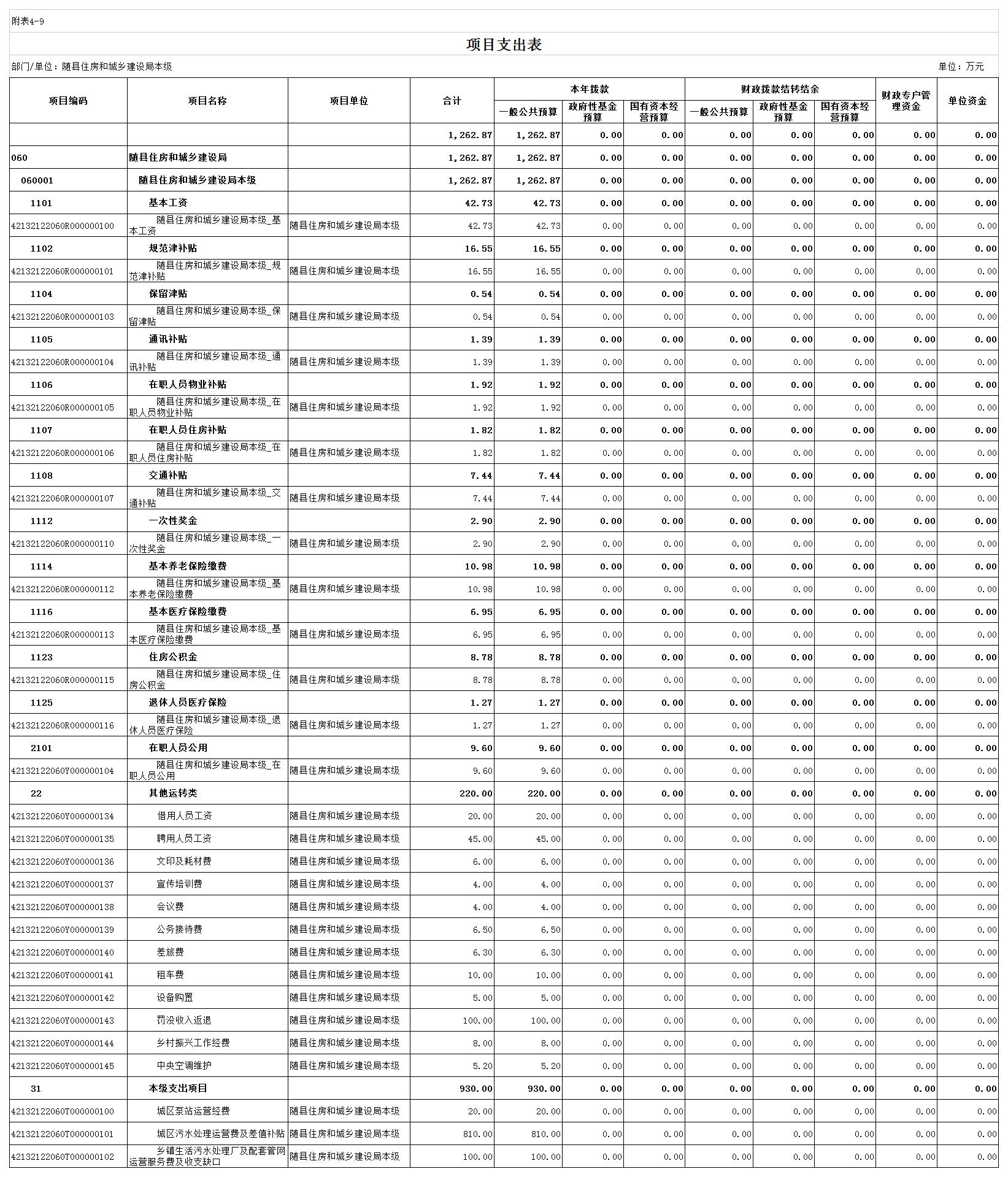 附表4-9

项目支出表

部门/单位：随县住房和城乡建设局本级

单位：万元

| 项目编码 | 项目名称 | 项目单位 | 合计 | 本年拨款 一般公共预算 | 本年拨款 政府性基金预算 | 本年拨款 国有资本经营预算 | 财政拨款结转结余 一般公共预算 | 财政拨款结转结余 政府性基金预算 | 财政拨款结转结余 国有资本经营预算 | 财政专户管理资金 | 单位资金 |
|---|---|---|---|---|---|---|---|---|---|---|---|
| | | | 1,262.87 | 1,262.87 | 0.00 | 0.00 | 0.00 | 0.00 | 0.00 | 0.00 | 0.00 |
| 060 | 随县住房和城乡建设局 | | 1,262.87 | 1,262.87 | 0.00 | 0.00 | 0.00 | 0.00 | 0.00 | 0.00 | 0.00 |
| 060001 | 随县住房和城乡建设局本级 | | 1,262.87 | 1,262.87 | 0.00 | 0.00 | 0.00 | 0.00 | 0.00 | 0.00 | 0.00 |
| 1101 | 基本工资 | | 42.73 | 42.73 | 0.00 | 0.00 | 0.00 | 0.00 | 0.00 | 0.00 | 0.00 |
| 42132122060R000000100 | 随县住房和城乡建设局本级_基本工资 | 随县住房和城乡建设局本级 | 42.73 | 42.73 | 0.00 | 0.00 | 0.00 | 0.00 | 0.00 | 0.00 | 0.00 |
| 1102 | 规范津补贴 | | 16.55 | 16.55 | 0.00 | 0.00 | 0.00 | 0.00 | 0.00 | 0.00 | 0.00 |
| 42132122060R000000101 | 随县住房和城乡建设局本级_规范津补贴 | 随县住房和城乡建设局本级 | 16.55 | 16.55 | 0.00 | 0.00 | 0.00 | 0.00 | 0.00 | 0.00 | 0.00 |
| 1104 | 保留津贴 | | 0.54 | 0.54 | 0.00 | 0.00 | 0.00 | 0.00 | 0.00 | 0.00 | 0.00 |
| 42132122060R000000103 | 随县住房和城乡建设局本级_保留津贴 | 随县住房和城乡建设局本级 | 0.54 | 0.54 | 0.00 | 0.00 | 0.00 | 0.00 | 0.00 | 0.00 | 0.00 |
| 1105 | 通讯补贴 | | 1.39 | 1.39 | 0.00 | 0.00 | 0.00 | 0.00 | 0.00 | 0.00 | 0.00 |
| 42132122060R000000104 | 随县住房和城乡建设局本级_通讯补贴 | 随县住房和城乡建设局本级 | 1.39 | 1.39 | 0.00 | 0.00 | 0.00 | 0.00 | 0.00 | 0.00 | 0.00 |
| 1106 | 在职人员物业补贴 | | 1.92 | 1.92 | 0.00 | 0.00 | 0.00 | 0.00 | 0.00 | 0.00 | 0.00 |
| 42132122060R000000105 | 随县住房和城乡建设局本级_在职人员物业补贴 | 随县住房和城乡建设局本级 | 1.92 | 1.92 | 0.00 | 0.00 | 0.00 | 0.00 | 0.00 | 0.00 | 0.00 |
| 1107 | 在职人员住房补贴 | | 1.82 | 1.82 | 0.00 | 0.00 | 0.00 | 0.00 | 0.00 | 0.00 | 0.00 |
| 42132122060R000000106 | 随县住房和城乡建设局本级_在职人员住房补贴 | 随县住房和城乡建设局本级 | 1.82 | 1.82 | 0.00 | 0.00 | 0.00 | 0.00 | 0.00 | 0.00 | 0.00 |
| 1108 | 交通补贴 | | 7.44 | 7.44 | 0.00 | 0.00 | 0.00 | 0.00 | 0.00 | 0.00 | 0.00 |
| 42132122060R000000107 | 随县住房和城乡建设局本级_交通补贴 | 随县住房和城乡建设局本级 | 7.44 | 7.44 | 0.00 | 0.00 | 0.00 | 0.00 | 0.00 | 0.00 | 0.00 |
| 1112 | 一次性奖金 | | 2.90 | 2.90 | 0.00 | 0.00 | 0.00 | 0.00 | 0.00 | 0.00 | 0.00 |
| 42132122060R000000110 | 随县住房和城乡建设局本级_一次性奖金 | 随县住房和城乡建设局本级 | 2.90 | 2.90 | 0.00 | 0.00 | 0.00 | 0.00 | 0.00 | 0.00 | 0.00 |
| 1114 | 基本养老保险缴费 | | 10.98 | 10.98 | 0.00 | 0.00 | 0.00 | 0.00 | 0.00 | 0.00 | 0.00 |
| 42132122060R000000112 | 随县住房和城乡建设局本级_基本养老保险缴费 | 随县住房和城乡建设局本级 | 10.98 | 10.98 | 0.00 | 0.00 | 0.00 | 0.00 | 0.00 | 0.00 | 0.00 |
| 1116 | 基本医疗保险缴费 | | 6.95 | 6.95 | 0.00 | 0.00 | 0.00 | 0.00 | 0.00 | 0.00 | 0.00 |
| 42132122060R000000113 | 随县住房和城乡建设局本级_基本医疗保险缴费 | 随县住房和城乡建设局本级 | 6.95 | 6.95 | 0.00 | 0.00 | 0.00 | 0.00 | 0.00 | 0.00 | 0.00 |
| 1123 | 住房公积金 | | 8.78 | 8.78 | 0.00 | 0.00 | 0.00 | 0.00 | 0.00 | 0.00 | 0.00 |
| 42132122060R000000115 | 随县住房和城乡建设局本级_住房公积金 | 随县住房和城乡建设局本级 | 8.78 | 8.78 | 0.00 | 0.00 | 0.00 | 0.00 | 0.00 | 0.00 | 0.00 |
| 1125 | 退休人员医疗保险 | | 1.27 | 1.27 | 0.00 | 0.00 | 0.00 | 0.00 | 0.00 | 0.00 | 0.00 |
| 42132122060R000000116 | 随县住房和城乡建设局本级_退休人员医疗保险 | 随县住房和城乡建设局本级 | 1.27 | 1.27 | 0.00 | 0.00 | 0.00 | 0.00 | 0.00 | 0.00 | 0.00 |
| 2101 | 在职人员公用 | | 9.60 | 9.60 | 0.00 | 0.00 | 0.00 | 0.00 | 0.00 | 0.00 | 0.00 |
| 42132122060Y000000104 | 随县住房和城乡建设局本级_在职人员公用 | 随县住房和城乡建设局本级 | 9.60 | 9.60 | 0.00 | 0.00 | 0.00 | 0.00 | 0.00 | 0.00 | 0.00 |
| 22 | 其他运转类 | | 220.00 | 220.00 | 0.00 | 0.00 | 0.00 | 0.00 | 0.00 | 0.00 | 0.00 |
| 42132122060Y000000134 | 借用人员工资 | 随县住房和城乡建设局本级 | 20.00 | 20.00 | 0.00 | 0.00 | 0.00 | 0.00 | 0.00 | 0.00 | 0.00 |
| 42132122060Y000000135 | 聘用人员工资 | 随县住房和城乡建设局本级 | 45.00 | 45.00 | 0.00 | 0.00 | 0.00 | 0.00 | 0.00 | 0.00 | 0.00 |
| 42132122060Y000000136 | 文印及耗材费 | 随县住房和城乡建设局本级 | 6.00 | 6.00 | 0.00 | 0.00 | 0.00 | 0.00 | 0.00 | 0.00 | 0.00 |
| 42132122060Y000000137 | 宣传培训费 | 随县住房和城乡建设局本级 | 4.00 | 4.00 | 0.00 | 0.00 | 0.00 | 0.00 | 0.00 | 0.00 | 0.00 |
| 42132122060Y000000138 | 会议费 | 随县住房和城乡建设局本级 | 4.00 | 4.00 | 0.00 | 0.00 | 0.00 | 0.00 | 0.00 | 0.00 | 0.00 |
| 42132122060Y000000139 | 公务接待费 | 随县住房和城乡建设局本级 | 6.50 | 6.50 | 0.00 | 0.00 | 0.00 | 0.00 | 0.00 | 0.00 | 0.00 |
| 42132122060Y000000140 | 差旅费 | 随县住房和城乡建设局本级 | 6.30 | 6.30 | 0.00 | 0.00 | 0.00 | 0.00 | 0.00 | 0.00 | 0.00 |
| 42132122060Y000000141 | 租车费 | 随县住房和城乡建设局本级 | 10.00 | 10.00 | 0.00 | 0.00 | 0.00 | 0.00 | 0.00 | 0.00 | 0.00 |
| 42132122060Y000000142 | 设备购置 | 随县住房和城乡建设局本级 | 5.00 | 5.00 | 0.00 | 0.00 | 0.00 | 0.00 | 0.00 | 0.00 | 0.00 |
| 42132122060Y000000143 | 罚没收入返退 | 随县住房和城乡建设局本级 | 100.00 | 100.00 | 0.00 | 0.00 | 0.00 | 0.00 | 0.00 | 0.00 | 0.00 |
| 42132122060Y000000144 | 乡村振兴工作经费 | 随县住房和城乡建设局本级 | 8.00 | 8.00 | 0.00 | 0.00 | 0.00 | 0.00 | 0.00 | 0.00 | 0.00 |
| 42132122060Y000000145 | 中央空调维护 | 随县住房和城乡建设局本级 | 5.20 | 5.20 | 0.00 | 0.00 | 0.00 | 0.00 | 0.00 | 0.00 | 0.00 |
| 31 | 本级支出项目 | | 930.00 | 930.00 | 0.00 | 0.00 | 0.00 | 0.00 | 0.00 | 0.00 | 0.00 |
| 42132122060T000000100 | 城区泵站运营经费 | 随县住房和城乡建设局本级 | 20.00 | 20.00 | 0.00 | 0.00 | 0.00 | 0.00 | 0.00 | 0.00 | 0.00 |
| 42132122060T000000101 | 城区污水处理运营费及差值补贴 | 随县住房和城乡建设局本级 | 810.00 | 810.00 | 0.00 | 0.00 | 0.00 | 0.00 | 0.00 | 0.00 | 0.00 |
| 42132122060T000000102 | 乡镇生活污水处理厂及配套管网运营服务费及收支缺口 | 随县住房和城乡建设局本级 | 100.00 | 100.00 | 0.00 | 0.00 | 0.00 | 0.00 | 0.00 | 0.00 | 0.00 |